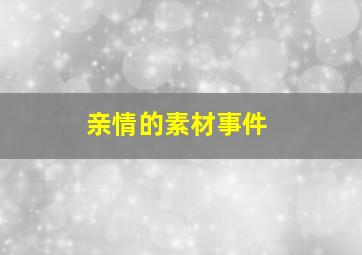 亲情的素材事件